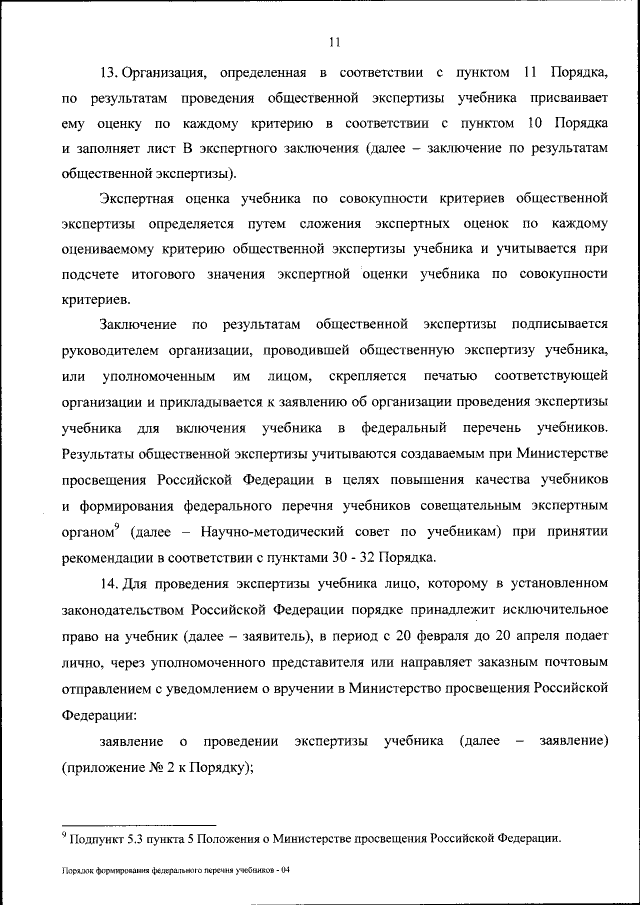 11

13. Организация, определенная в соответствии с пунктом 11 Порядка, по результатам проведения общественной экспертизы учебника присваивает ему оценку по каждому критерию в соответствии с пунктом 10 Порядка и заполняет лист В экспертного заключения (далее – заключение по результатам общественной экспертизы).

Экспертная оценка учебника по совокупности критериев общественной экспертизы определяется путем сложения экспертных оценок по каждому оцениваемому критерию общественной экспертизы учебника и учитывается при подсчете итогового значения экспертной оценки учебника по совокупности критериев.

Заключение по результатам общественной экспертизы подписывается руководителем организации, проводившей общественную экспертизу учебника, или уполномоченным им лицом, скрепляется печатью соответствующей организации и прикладывается к заявлению об организации проведения экспертизы учебника для включения учебника в федеральный перечень учебников. Результаты общественной экспертизы учитываются создаваемым при Министерстве просвещения Российской Федерации в целях повышения качества учебников и формирования федерального перечня учебников совещательным экспертным органом$^9$ (далее – Научно-методический совет по учебникам) при принятии рекомендации в соответствии с пунктами 30 - 32 Порядка.

14. Для проведения экспертизы учебника лицо, которому в установленном законодательством Российской Федерации порядке принадлежит исключительное право на учебник (далее – заявитель), в период с 20 февраля до 20 апреля подает лично, через уполномоченного представителя или направляет заказным почтовым отправлением с уведомлением о вручении в Министерство просвещения Российской Федерации:

заявление о проведении экспертизы учебника (далее – заявление) (приложение № 2 к Порядку);

$^9$ Подпункт 5.3 пункта 5 Положения о Министерстве просвещения Российской Федерации.

Порядок формирования федерального перечня учебников - 04